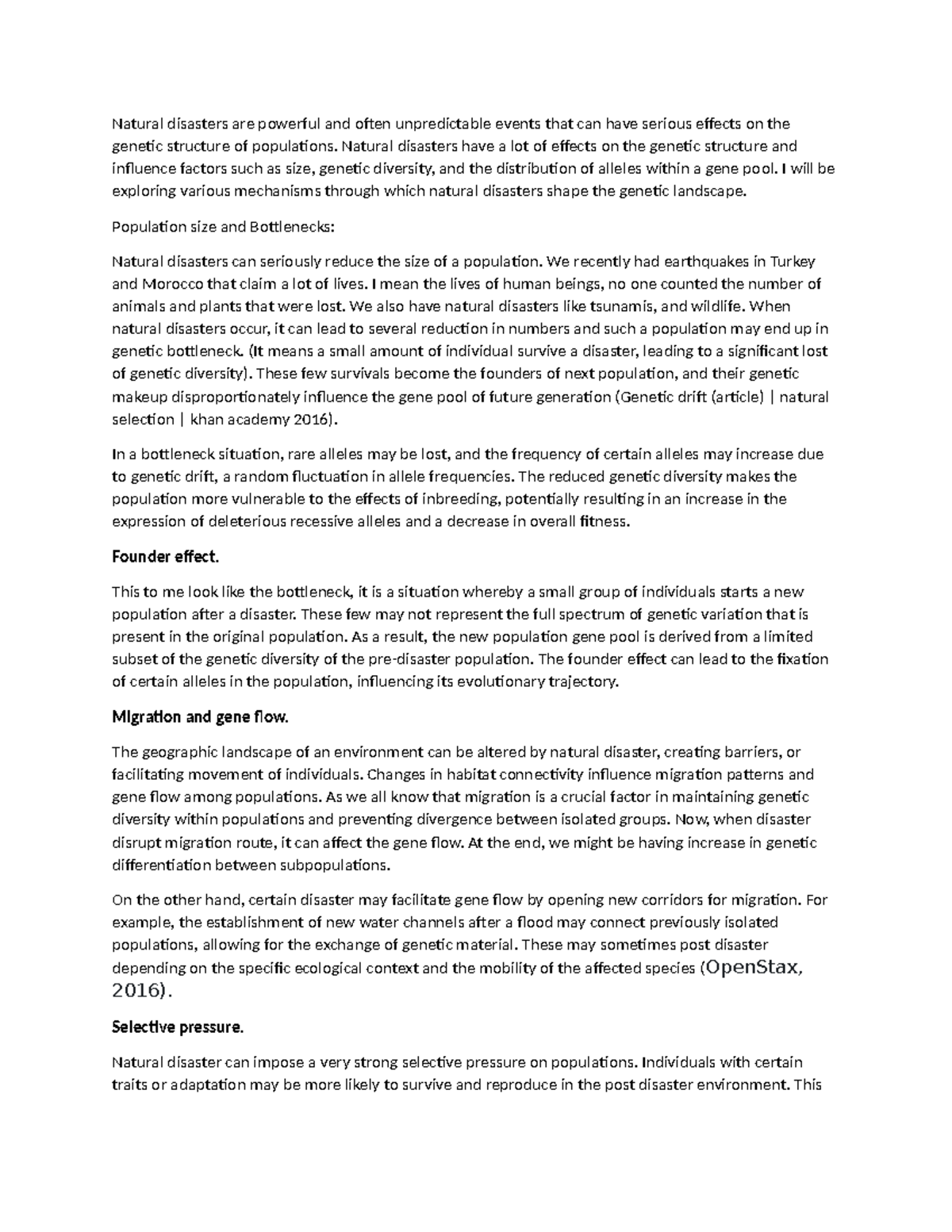 Natural disasters are powerful and often unpredictable events that can have serious effects on the genetic structure of populations. Natural disasters have a lot of effects on the genetic structure and influence factors such as size, genetic diversity, and the distribution of alleles within a gene pool. I will be exploring various mechanisms through which natural disasters shape the genetic landscape.

Population size and Bottlenecks:

Natural disasters can seriously reduce the size of a population. We recently had earthquakes in Turkey and Morocco that claim a lot of lives. I mean the lives of human beings, no one counted the number of animals and plants that were lost. We also have natural disasters like tsunamis, and wildlife. When natural disasters occur, it can lead to several reduction in numbers and such a population may end up in genetic bottleneck. (It means a small amount of individual survive a disaster, leading to a significant lost of genetic diversity). These few survivals become the founders of next population, and their genetic makeup disproportionately influence the gene pool of future generation (Genetic drift (article) | natural selection | khan academy 2016).

In a bottleneck situation, rare alleles may be lost, and the frequency of certain alleles may increase due to genetic drift, a random fluctuation in allele frequencies. The reduced genetic diversity makes the population more vulnerable to the effects of inbreeding, potentially resulting in an increase in the expression of deleterious recessive alleles and a decrease in overall fitness.

Founder effect.

This to me look like the bottleneck, it is a situation whereby a small group of individuals starts a new population after a disaster. These few may not represent the full spectrum of genetic variation that is present in the original population. As a result, the new population gene pool is derived from a limited subset of the genetic diversity of the pre-disaster population. The founder effect can lead to the fixation of certain alleles in the population, influencing its evolutionary trajectory.

Migration and gene flow.

The geographic landscape of an environment can be altered by natural disaster, creating barriers, or facilitating movement of individuals. Changes in habitat connectivity influence migration patterns and gene flow among populations. As we all know that migration is a crucial factor in maintaining genetic diversity within populations and preventing divergence between isolated groups. Now, when disaster disrupt migration route, it can affect the gene flow. At the end, we might be having increase in genetic differentiation between subpopulations.

On the other hand, certain disaster may facilitate gene flow by opening new corridors for migration. For example, the establishment of new water channels after a flood may connect previously isolated populations, allowing for the exchange of genetic material. These may sometimes post disaster depending on the specific ecological context and the mobility of the affected species (OpenStax, 2016).

Selective pressure.

Natural disaster can impose a very strong selective pressure on populations. Individuals with certain traits or adaptation may be more likely to survive and reproduce in the post disaster environment. This